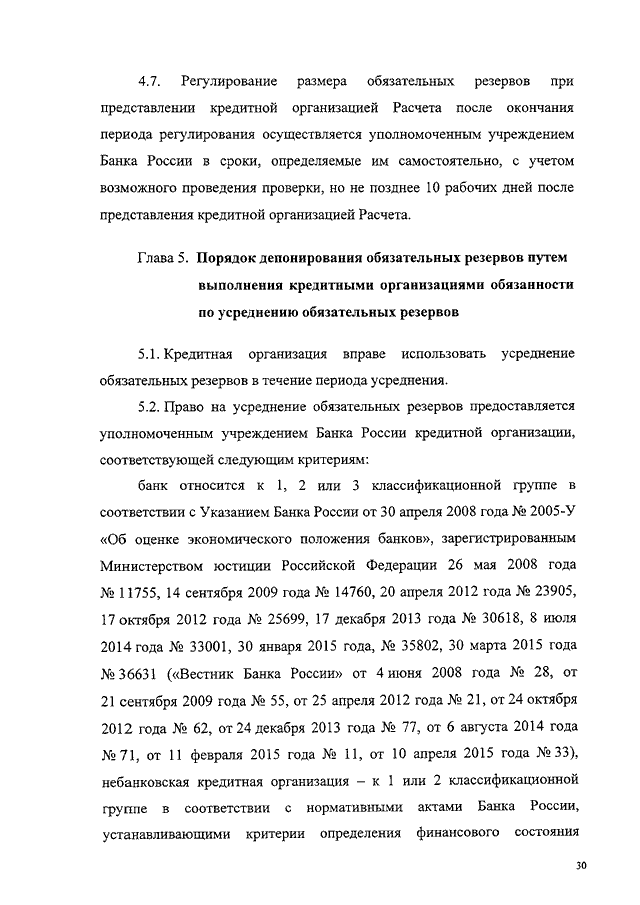 4.7. Регулирование размера обязательных резервов при представлении кредитной организацией Расчета после окончания периода регулирования осуществляется уполномоченным учреждением Банка России в сроки, определяемые им самостоятельно, с учетом возможного проведения проверки, но не позднее 10 рабочих дней после представления кредитной организацией Расчета.

Глава 5. Порядок депонирования обязательных резервов путем выполнения кредитными организациями обязанности по усреднению обязательных резервов

5.1. Кредитная организация вправе использовать усреднение обязательных резервов в течение периода усреднения.

5.2. Право на усреднение обязательных резервов предоставляется уполномоченным учреждением Банка России кредитной организации, соответствующей следующим критериям:

банк относится к 1, 2 или 3 классификационной группе в соответствии с Указанием Банка России от 30 апреля 2008 года № 2005-У «Об оценке экономического положения банков», зарегистрированным Министерством юстиции Российской Федерации 26 мая 2008 года № 11755, 14 сентября 2009 года № 14760, 20 апреля 2012 года № 23905, 17 октября 2012 года № 25699, 17 декабря 2013 года № 30618, 8 июля 2014 года № 33001, 30 января 2015 года, № 35802, 30 марта 2015 года № 36631 («Вестник Банка России» от 4 июня 2008 года № 28, от 21 сентября 2009 года № 55, от 25 апреля 2012 года № 21, от 24 октября 2012 года № 62, от 24 декабря 2013 года № 77, от 6 августа 2014 года № 71, от 11 февраля 2015 года № 11, от 10 апреля 2015 года № 33), небанковская кредитная организация – к 1 или 2 классификационной группе в соответствии с нормативными актами Банка России, устанавливающими критерии определения финансового состояния

30